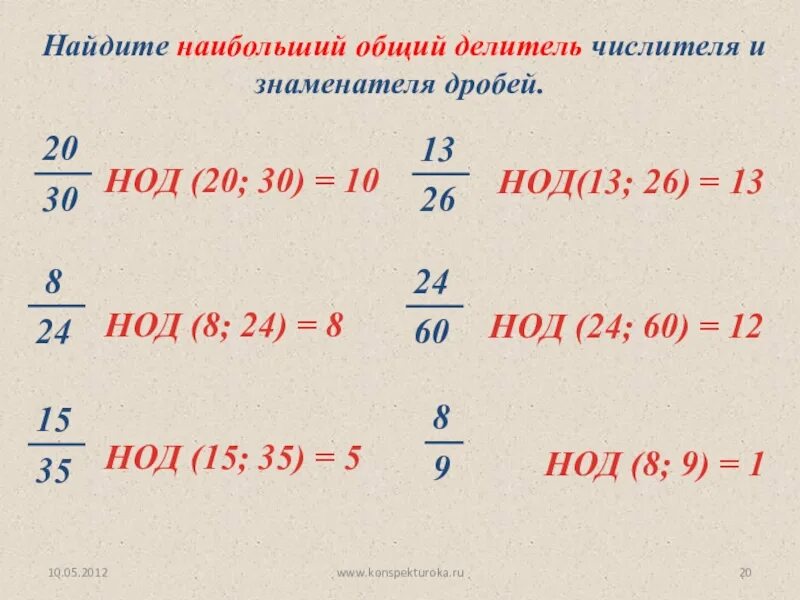 Найдите наибольший общий делитель числителя и знаменателя дробей.

$\frac{20}{30}$ НОД (20; 30) = 10

$\frac{8}{24}$ НОД (8; 24) = 8

$\frac{15}{35}$ НОД (15; 35) = 5

$\frac{13}{26}$ НОД(13; 26) = 13

$\frac{24}{60}$ НОД (24; 60) = 12

$\frac{8}{9}$ НОД (8; 9) = 1

10.05.2012 www.konspekturoka.ru 20